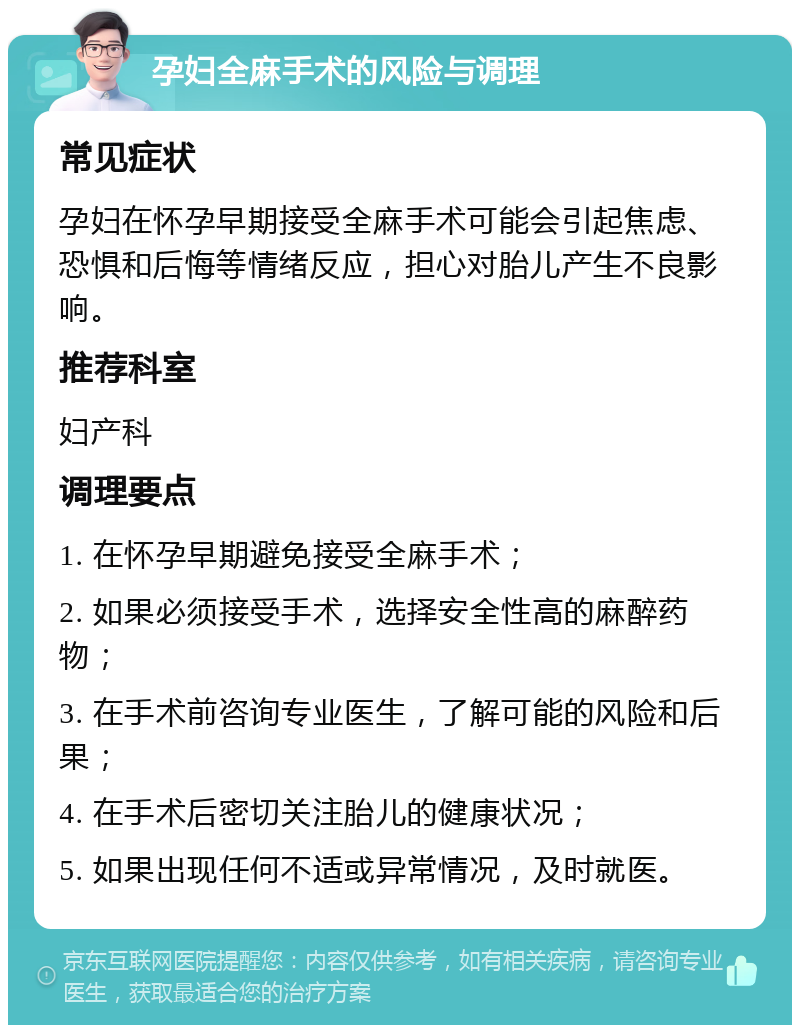 孕妇全麻手术的风险与调理

常见症状

孕妇在怀孕早期接受全麻手术可能会引起焦虑、恐惧和后悔等情绪反应，担心对胎儿产生不良影响。

推荐科室

妇产科

调理要点

1. 在怀孕早期避免接受全麻手术；

2. 如果必须接受手术，选择安全性高的麻醉药物；

3. 在手术前咨询专业医生，了解可能的风险和后果；

4. 在手术后密切关注胎儿的健康状况；

5. 如果出现任何不适或异常情况，及时就医。

京东互联网医院提醒您：内容仅供参考，如有相关疾病，请咨询专业医生，获取最适合您的治疗方案